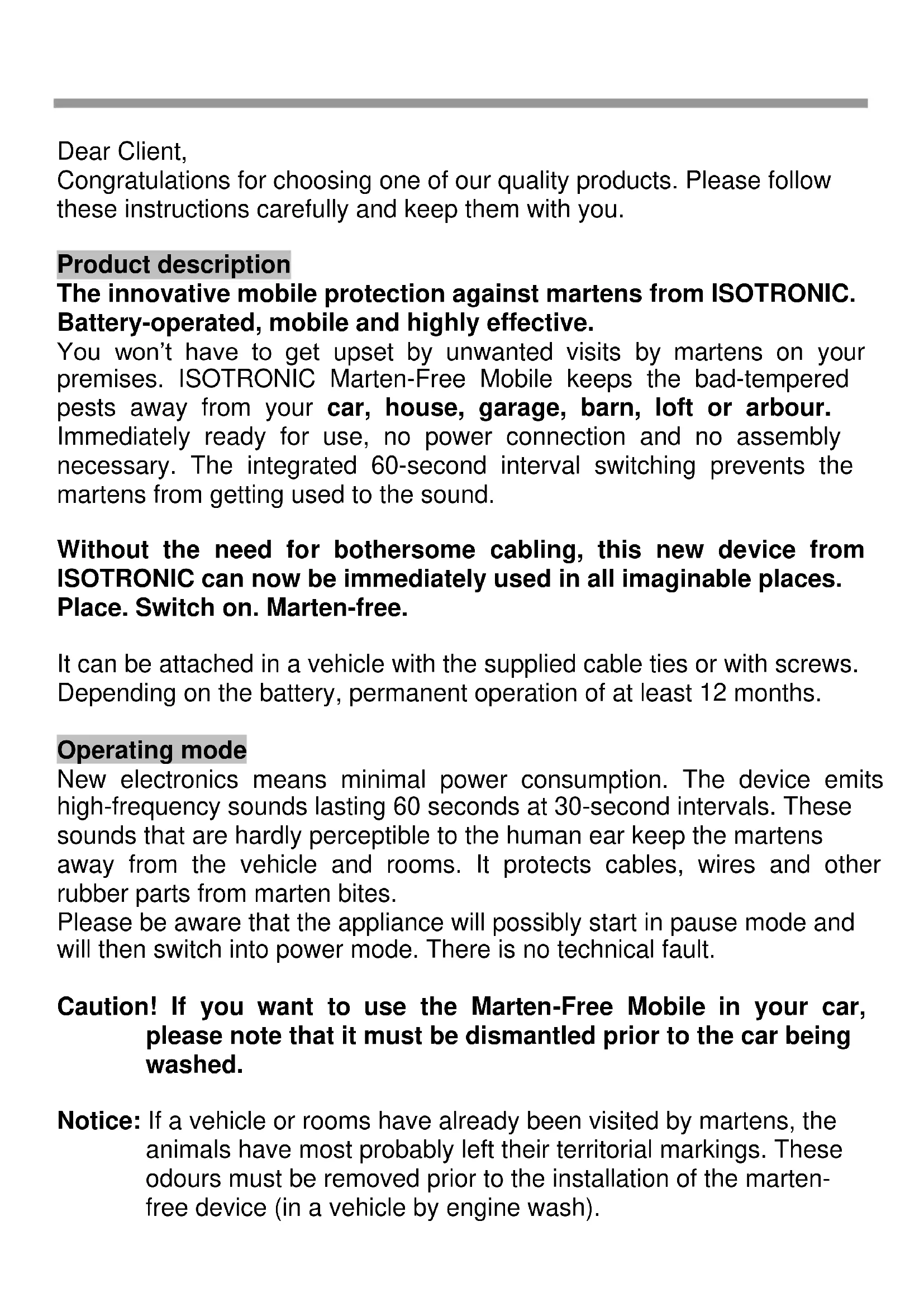 Dear Client,
Congratulations for choosing one of our quality products. Please follow these instructions carefully and keep them with you.

Product description
The innovative mobile protection against martens from ISOTRONIC. Battery-operated, mobile and highly effective.
You won't have to get upset by unwanted visits by martens on your premises. ISOTRONIC Marten-Free Mobile keeps the bad-tempered pests away from your car, house, garage, barn, loft or arbour. Immediately ready for use, no power connection and no assembly necessary. The integrated 60-second interval switching prevents the martens from getting used to the sound.

Without the need for bothersome cabling, this new device from ISOTRONIC can now be immediately used in all imaginable places. Place. Switch on. Marten-free.

It can be attached in a vehicle with the supplied cable ties or with screws. Depending on the battery, permanent operation of at least 12 months.

Operating mode
New electronics means minimal power consumption. The device emits high-frequency sounds lasting 60 seconds at 30-second intervals. These sounds that are hardly perceptible to the human ear keep the martens away from the vehicle and rooms. It protects cables, wires and other rubber parts from marten bites.
Please be aware that the appliance will possibly start in pause mode and will then switch into power mode. There is no technical fault.

Caution! If you want to use the Marten-Free Mobile in your car, please note that it must be dismantled prior to the car being washed.

Notice: If a vehicle or rooms have already been visited by martens, the animals have most probably left their territorial markings. These odours must be removed prior to the installation of the marten-free device (in a vehicle by engine wash).